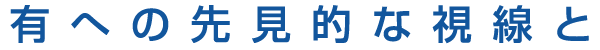 有への先見的な視線と